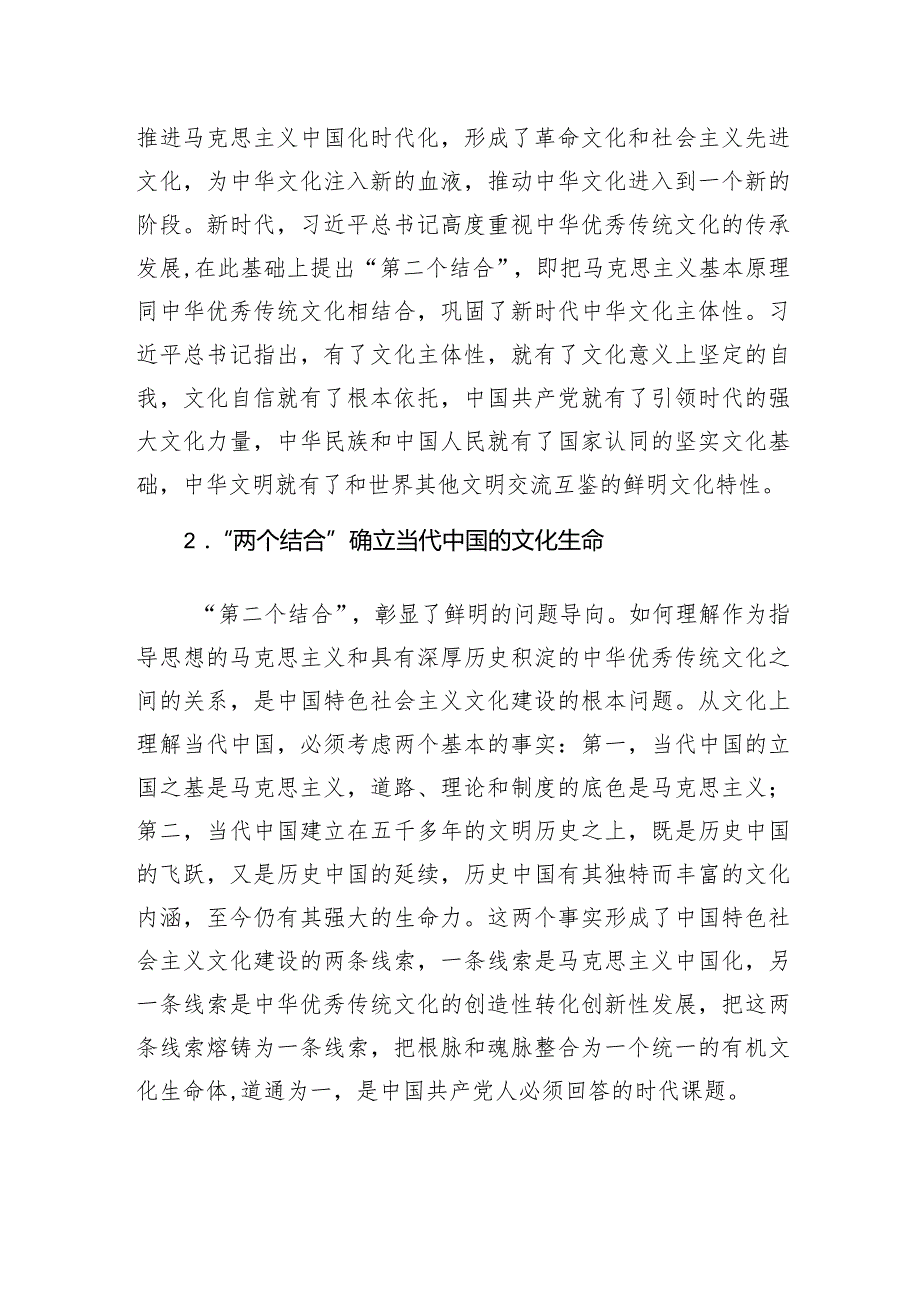 推进马克思主义中国化时代化，形成了革命文化和社会主义先进文化，为中华文化注入新的血液，推动中华文化进入到一个新的阶段。新时代，习近平总书记高度重视中华优秀传统文化的传承发展,在此基础上提出“第二个结合”，即把马克思主义基本原理同中华优秀传统文化相结合，巩固了新时代中华文化主体性。习近平总书记指出，有了文化主体性，就有了文化意义上坚定的自我，文化自信就有了根本依托，中国共产党就有了引领时代的强大文化力量，中华民族和中国人民就有了国家认同的坚实文化基础，中华文明就有了和世界其他文明交流互鉴的鲜明文化特性。

2．“两个结合”确立当代中国的文化生命

“第二个结合”，彰显了鲜明的问题导向。如何理解作为指导思想的马克思主义和具有深厚历史积淀的中华优秀传统文化之间的关系，是中国特色社会主义文化建设的根本问题。从文化上理解当代中国，必须考虑两个基本的事实：第一，当代中国的立国之基是马克思主义，道路、理论和制度的底色是马克思主义；第二，当代中国建立在五千多年的文明历史之上，既是历史中国的飞跃，又是历史中国的延续，历史中国有其独特而丰富的文化内涵，至今仍有其强大的生命力。这两个事实形成了中国特色社会主义文化建设的两条线索，一条线索是马克思主义中国化，另一条线索是中华优秀传统文化的创造性转化创新性发展，把这两条线索熔铸为一条线索，把根脉和魂脉整合为一个统一的有机文化生命体,道通为一，是中国共产党人必须回答的时代课题。